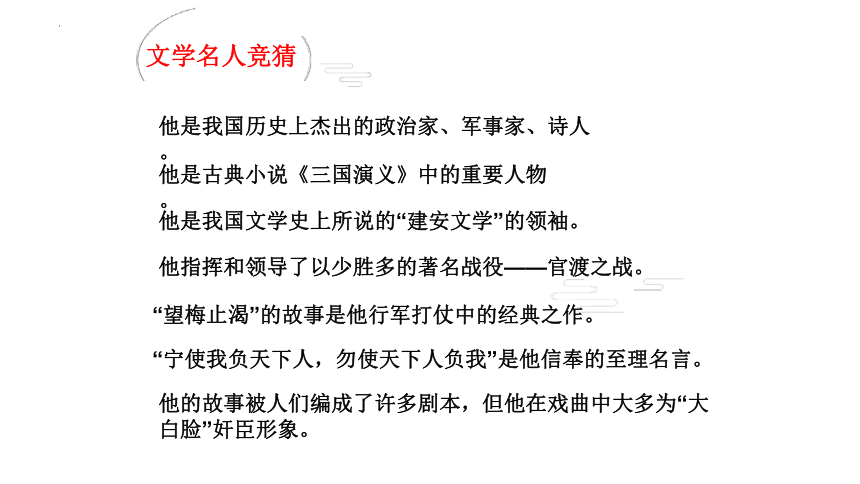 文学名人竞猜

他是我国历史上杰出的政治家、军事家、诗人。

他是古典小说《三国演义》中的重要人物。

他是我国文学史上所说的“建安文学”的领袖。

他指挥和领导了以少胜多的著名战役——官渡之战。

“望梅止渴”的故事是他行军打仗中的经典之作。

“宁使我负天下人，勿使天下人负我”是他信奉的至理名言。

他的故事被人们编成了许多剧本，但他在戏曲中大多为“大白脸”奸臣形象。